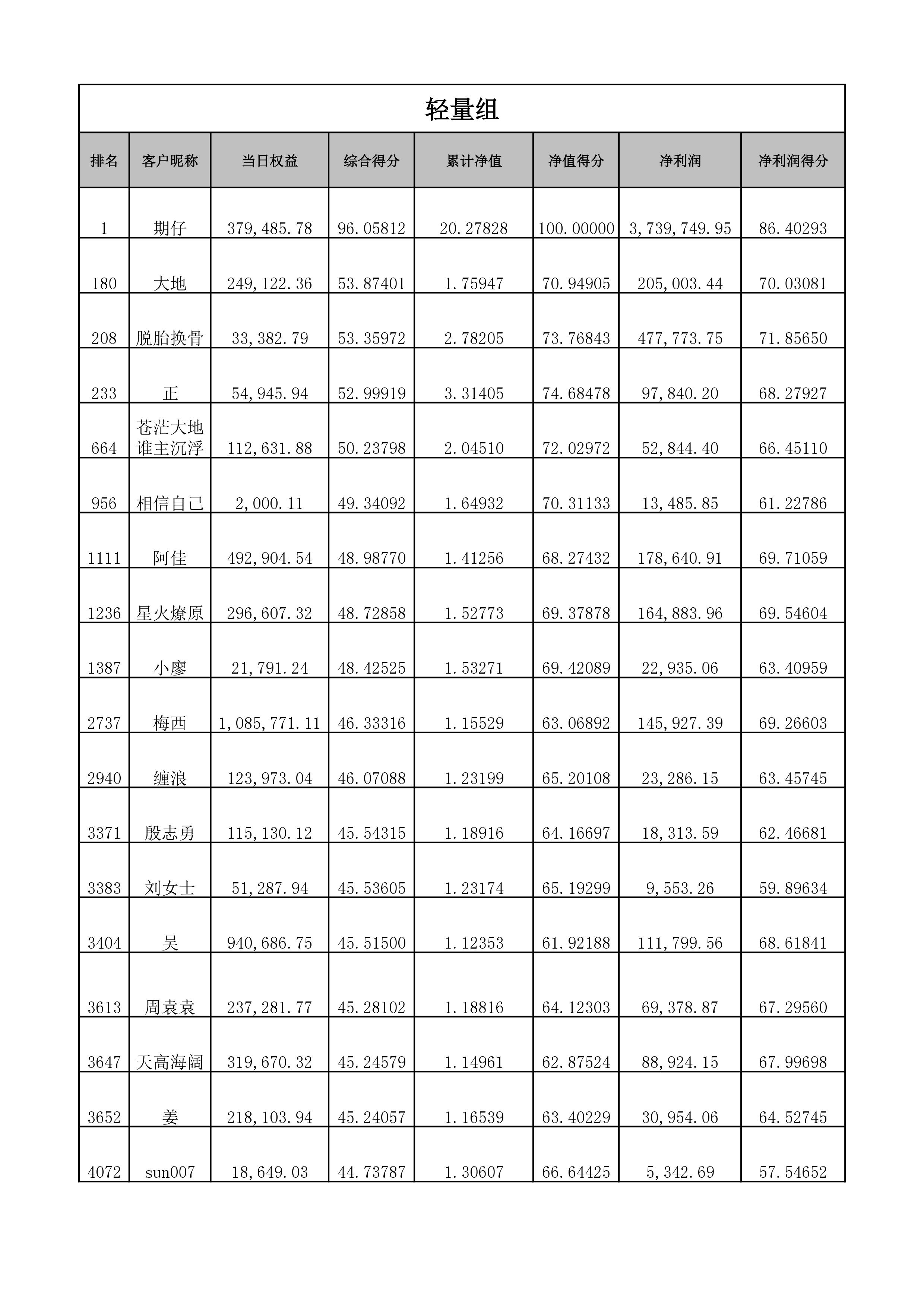 轻量组

| 排名 | 客户昵称 | 当日权益 | 综合得分 | 累计净值 | 净值得分 | 净利润 | 净利润得分 |
|---|---|---|---|---|---|---|---|
| 1 | 期仔 | 379,485.78 | 96.05812 | 20.27828 | 100.00000 | 3,739,749.95 | 86.40293 |
| 180 | 大地 | 249,122.36 | 53.87401 | 1.75947 | 70.94905 | 205,003.44 | 70.03081 |
| 208 | 脱胎换骨 | 33,382.79 | 53.35972 | 2.78205 | 73.76843 | 477,773.75 | 71.85650 |
| 233 | 正 | 54,945.94 | 52.99919 | 3.31405 | 74.68478 | 97,840.20 | 68.27927 |
| 664 | 苍茫大地谁主沉浮 | 112,631.88 | 50.23798 | 2.04510 | 72.02972 | 52,844.40 | 66.45110 |
| 956 | 相信自己 | 2,000.11 | 49.34092 | 1.64932 | 70.31133 | 13,485.85 | 61.22786 |
| 1111 | 阿佳 | 492,904.54 | 48.98770 | 1.41256 | 68.27432 | 178,640.91 | 69.71059 |
| 1236 | 星火燎原 | 296,607.32 | 48.72858 | 1.52773 | 69.37878 | 164,883.96 | 69.54604 |
| 1387 | 小廖 | 21,791.24 | 48.42525 | 1.53271 | 69.42089 | 22,935.06 | 63.40959 |
| 2737 | 梅西 | 1,085,771.11 | 46.33316 | 1.15529 | 63.06892 | 145,927.39 | 69.26603 |
| 2940 | 缠浪 | 123,973.04 | 46.07088 | 1.23199 | 65.20108 | 23,286.15 | 63.45745 |
| 3371 | 殷志勇 | 115,130.12 | 45.54315 | 1.18916 | 64.16697 | 18,313.59 | 62.46681 |
| 3383 | 刘女士 | 51,287.94 | 45.53605 | 1.23174 | 65.19299 | 9,553.26 | 59.89634 |
| 3404 | 吴 | 940,686.75 | 45.51500 | 1.12353 | 61.92188 | 111,799.56 | 68.61841 |
| 3613 | 周袁袁 | 237,281.77 | 45.28102 | 1.18816 | 64.12303 | 69,378.87 | 67.29560 |
| 3647 | 天高海阔 | 319,670.32 | 45.24579 | 1.14961 | 62.87524 | 88,924.15 | 67.99698 |
| 3652 | 姜 | 218,103.94 | 45.24057 | 1.16539 | 63.40229 | 30,954.06 | 64.52745 |
| 4072 | sun007 | 18,649.03 | 44.73787 | 1.30607 | 66.64425 | 5,342.69 | 57.54652 |